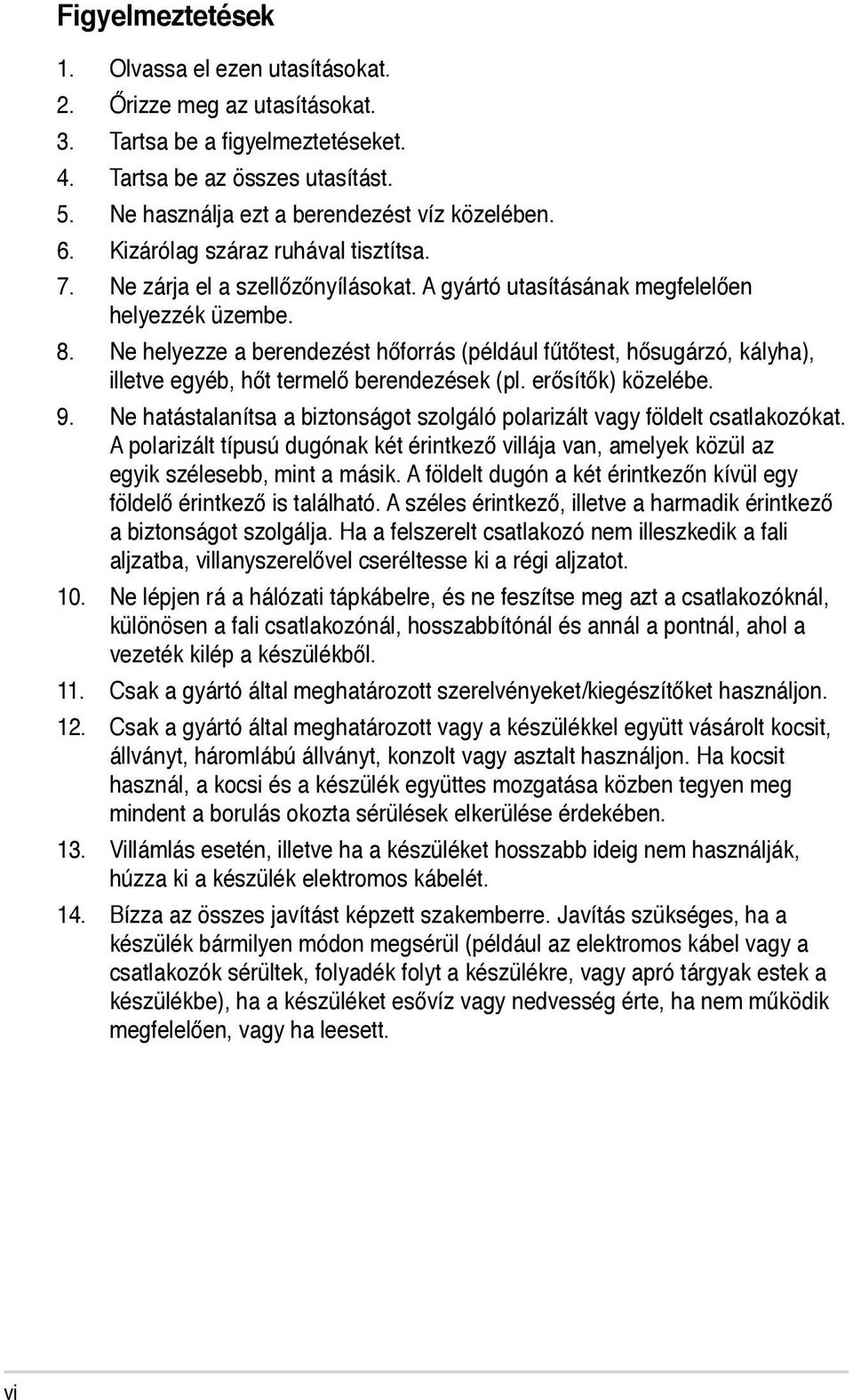 Figyelmeztetések

1. Olvassa el ezen utasításokat.
2. Őrizze meg az utasításokat.
3. Tartsa be a figyelmeztetéseket.
4. Tartsa be az összes utasítást.
5. Ne használja ezt a berendezést víz közelében.
6. Kizárólag száraz ruhával tisztítsa.
7. Ne zárja el a szellőzőnyílásokat. A gyártó utasításának megfelelően helyezzék üzembe.
8. Ne helyezze a berendezést hőforrás (például fűtőtest, hősugárzó, kályha), illetve egyéb, hőt termelő berendezések (pl. erősítők) közelébe.
9. Ne hatástalanítsa a biztonságot szolgáló polarizált vagy földelt csatlakozókat. A polarizált típusú dugónak két érintkező villája van, amelyek közül az egyik szélesebb, mint a másik. A földelt dugón a két érintkezőn kívül egy földelő érintkező is található. A széles érintkező, illetve a harmadik érintkező a biztonságot szolgálja. Ha a felszerelt csatlakozó nem illeszkedik a fali aljzatba, villanyszerelővel cseréltesse ki a régi aljzatot.
10. Ne lépjen rá a hálózati tápkábelre, és ne feszítse meg azt a csatlakozóknál, különösen a fali csatlakozónál, hosszabbítónál és annál a pontnál, ahol a vezeték kilép a készülékből.
11. Csak a gyártó által meghatározott szerelvényeket/kiegészítőket használjon.
12. Csak a gyártó által meghatározott vagy a készülékkel együtt vásárolt kocsit, állványt, háromlábú állványt, konzolt vagy asztalt használjon. Ha kocsit használ, a kocsi és a készülék együttes mozgatása közben tegyen meg mindent a borulás okozta sérülések elkerülése érdekében.
13. Villámlás esetén, illetve ha a készüléket hosszabb ideig nem használják, húzza ki a készülék elektromos kábelét.
14. Bízza az összes javítást képzett szakemberre. Javítás szükséges, ha a készülék bármilyen módon megsérül (például az elektromos kábel vagy a csatlakozók sérültek, folyadék folyt a készülékre, vagy apró tárgyak estek a készülékbe), ha a készüléket esővíz vagy nedvesség érte, ha nem működik megfelelően, vagy ha leesett.

vi